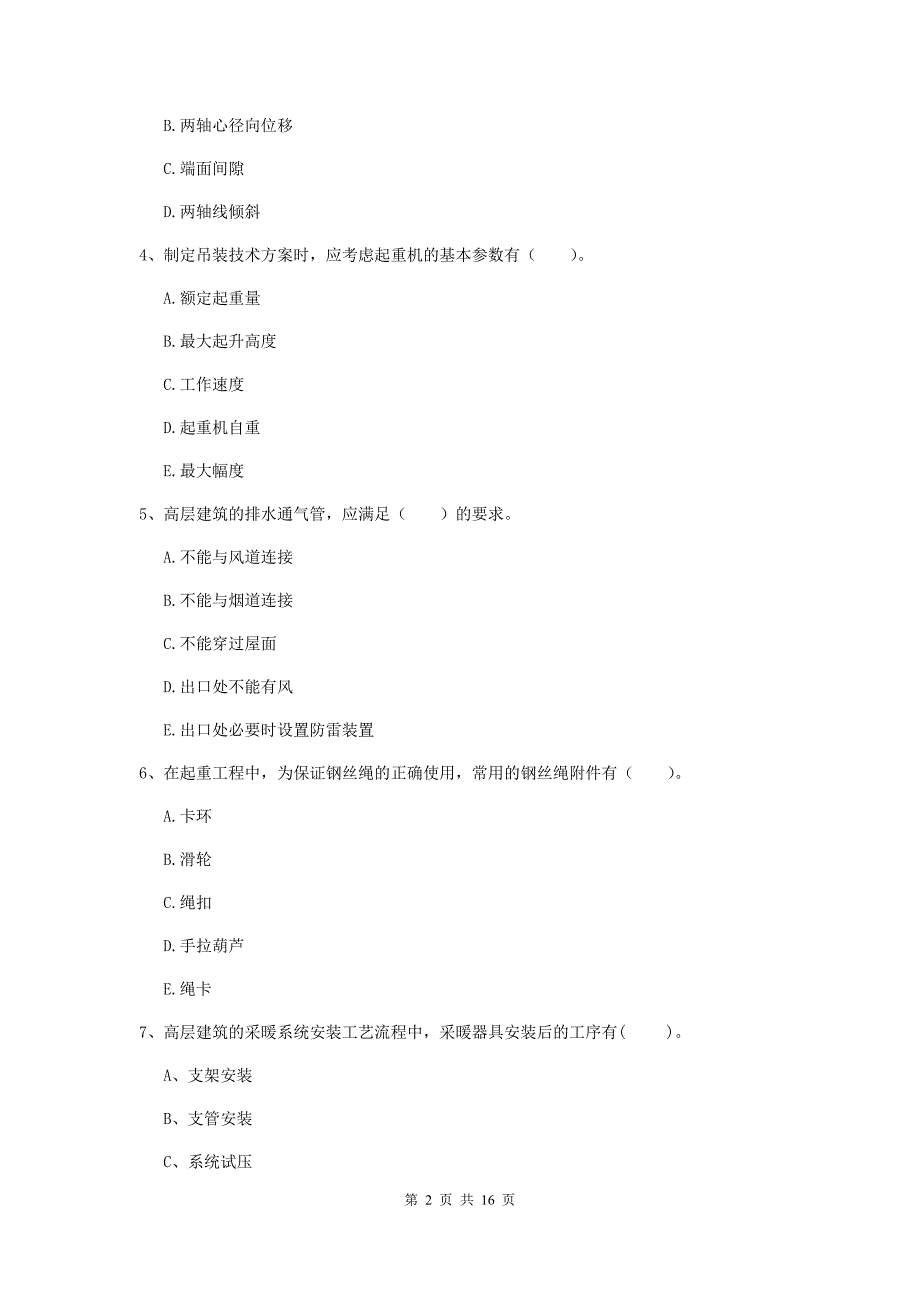 B. 两轴心径向位移

C. 端面间隙

D. 两轴线倾斜

4、制定吊装技术方案时，应考虑起重机的基本参数有（　　）。

A. 额定起重量

B. 最大起升高度

C. 工作速度

D. 起重机自重

E. 最大幅度

5、高层建筑的排水通气管，应满足（　　）的要求。

A. 不能与风道连接

B. 不能与烟道连接

C. 不能穿过屋面

D. 出口处不能有风

E. 出口处必要时设置防雷装置

6、在起重工程中，为保证钢丝绳的正确使用，常用的钢丝绳附件有（　　）。

A. 卡环

B. 滑轮

C. 绳扣

D. 手拉葫芦

E. 绳卡

7、高层建筑的采暖系统安装工艺流程中，采暖器具安装后的工序有（　　）。

A、支架安装

B、支管安装

C、系统试压

第 2 页 共 16 页